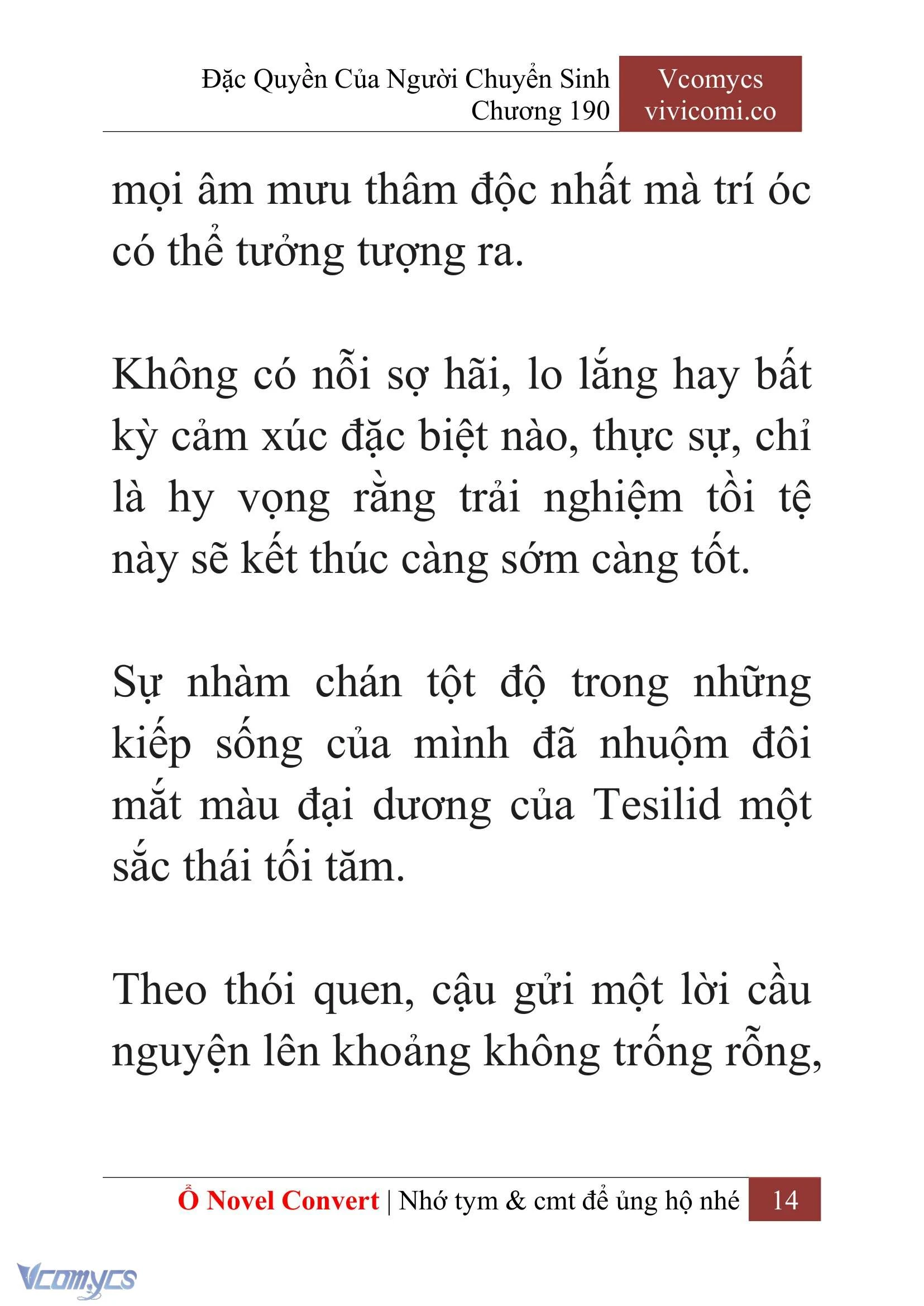 Đặc Quyền Của Người Chuyển Sinh
Chương 190

Vcomycs
vivicomi.co

mọi âm mưu thâm độc nhất mà trí óc có thể tưởng tượng ra.

Không có nỗi sợ hãi, lo lắng hay bất kỳ cảm xúc đặc biệt nào, thực sự, chỉ là hy vọng rằng trải nghiệm tồi tệ này sẽ kết thúc càng sớm càng tốt.

Sự nhàm chán tột độ trong những kiếp sống của mình đã nhuộm đôi mắt màu đại dương của Tesilid một sắc thái tối tăm.

Theo thói quen, cậu gửi một lời cầu nguyện lên khoảng không trống rỗng,

Ổ Novel Convert | Nhớ tym & cmt để ủng hộ nhé 14

Vcomycs